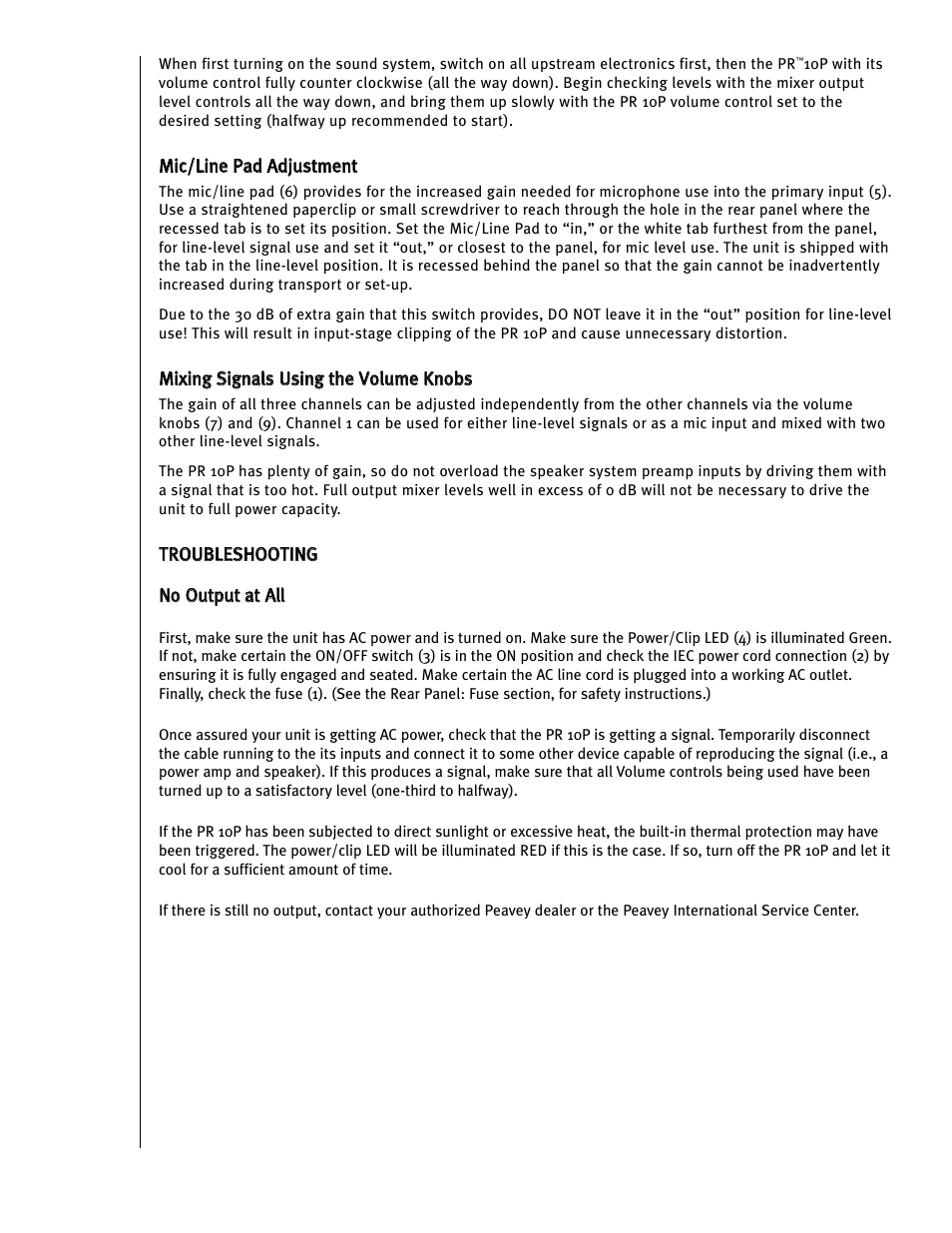 When first turning on the sound system, switch on all upstream electronics first, then the PR™10P with its volume control fully counter clockwise (all the way down). Begin checking levels with the mixer output level controls all the way down, and bring them up slowly with the PR 10P volume control set to the desired setting (halfway up recommended to start).

Mic/Line Pad Adjustment

The mic/line pad (6) provides for the increased gain needed for microphone use into the primary input (5). Use a straightened paperclip or small screwdriver to reach through the hole in the rear panel where the recessed tab is to set its position. Set the Mic/Line Pad to “in,” or the white tab furthest from the panel, for line-level signal use and set it “out,” or closest to the panel, for mic level use. The unit is shipped with the tab in the line-level position. It is recessed behind the panel so that the gain cannot be inadvertently increased during transport or set-up.

Due to the 30 dB of extra gain that this switch provides, DO NOT leave it in the “out” position for line-level use! This will result in input-stage clipping of the PR 10P and cause unnecessary distortion.

Mixing Signals Using the Volume Knobs

The gain of all three channels can be adjusted independently from the other channels via the volume knobs (7) and (9). Channel 1 can be used for either line-level signals or as a mic input and mixed with two other line-level signals.

The PR 10P has plenty of gain, so do not overload the speaker system preamp inputs by driving them with a signal that is too hot. Full output mixer levels well in excess of 0 dB will not be necessary to drive the unit to full power capacity.

TROUBLESHOOTING

No Output at All

First, make sure the unit has AC power and is turned on. Make sure the Power/Clip LED (4) is illuminated Green. If not, make certain the ON/OFF switch (3) is in the ON position and check the IEC power cord connection (2) by ensuring it is fully engaged and seated. Make certain the AC line cord is plugged into a working AC outlet. Finally, check the fuse (1). (See the Rear Panel: Fuse section, for safety instructions.)

Once assured your unit is getting AC power, check that the PR 10P is getting a signal. Temporarily disconnect the cable running to the its inputs and connect it to some other device capable of reproducing the signal (i.e., a power amp and speaker). If this produces a signal, make sure that all Volume controls being used have been turned up to a satisfactory level (one-third to halfway).

If the PR 10P has been subjected to direct sunlight or excessive heat, the built-in thermal protection may have been triggered. The power/clip LED will be illuminated RED if this is the case. If so, turn off the PR 10P and let it cool for a sufficient amount of time.

If there is still no output, contact your authorized Peavey dealer or the Peavey International Service Center.